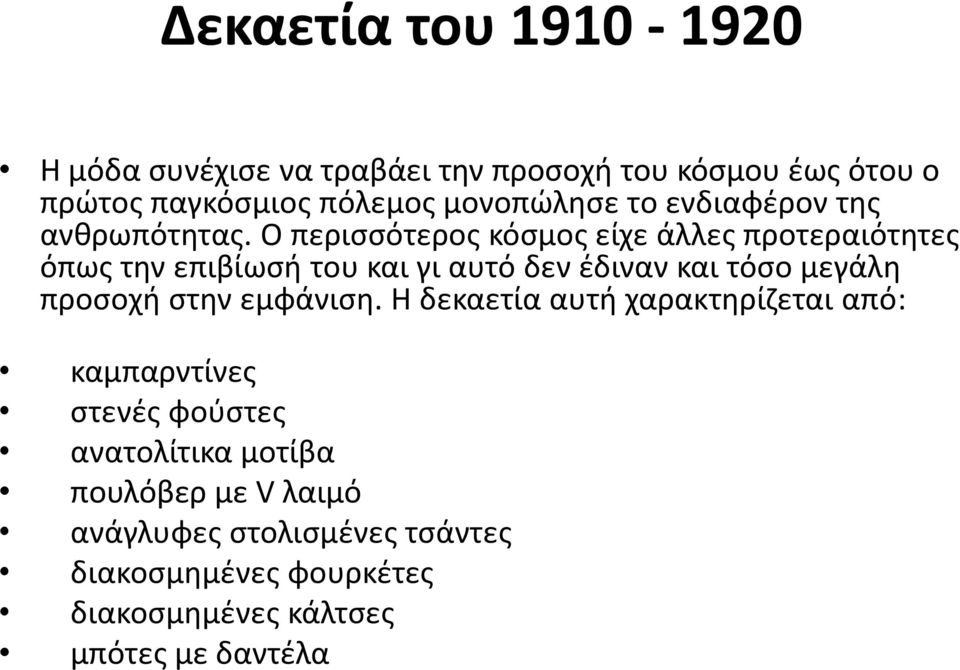 Δεκαετία του 1910 - 1920

• Η μόδα συνέχισε να τραβάει την προσοχή του κόσμου έως ότου ο πρώτος παγκόσμιος πόλεμος μονοπώλησε το ενδιαφέρον της ανθρωπότητας. Ο περισσότερος κόσμος είχε άλλες προτεραιότητες όπως την επιβίωσή του και γι αυτό δεν έδιναν και τόσο μεγάλη προσοχή στην εμφάνιση. Η δεκαετία αυτή χαρακτηρίζεται από:

• καμπαρντίνες
• στενές φούστες
• ανατολίτικα μοτίβα
• πουλόβερ με V λαιμό
• ανάγλυφες στολισμένες τσάντες
• διακοσμημένες φουρκέτες
• διακοσμημένες κάλτσες
• μπότες με δαντέλα